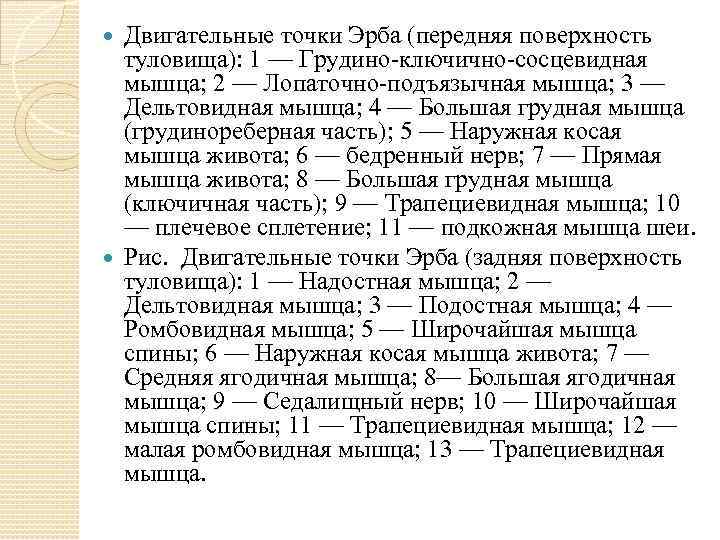 Двигательные точки Эрба (передняя поверхность туловища): 1 — Грудино-ключично-сосцевидная мышца; 2 — Лопаточно-подъязычная мышца; 3 — Дельтовидная мышца; 4 — Большая грудная мышца (грудинореберная часть); 5 — Наружная косая мышца живота; 6 — бедренный нерв; 7 — Прямая мышца живота; 8 — Большая грудная мышца (ключичная часть); 9 — Трапециевидная мышца; 10 — плечевое сплетение; 11 — подкожная мышца шеи.

Рис. Двигательные точки Эрба (задняя поверхность туловища): 1 — Надостная мышца; 2 — Дельтовидная мышца; 3 — Подостная мышца; 4 — Ромбовидная мышца; 5 — Широчайшая мышца спины; 6 — Наружная косая мышца живота; 7 — Средняя ягодичная мышца; 8— Большая ягодичная мышца; 9 — Седалищный нерв; 10 — Широчайшая мышца спины; 11 — Трапециевидная мышца; 12 — малая ромбовидная мышца; 13 — Трапециевидная мышца.